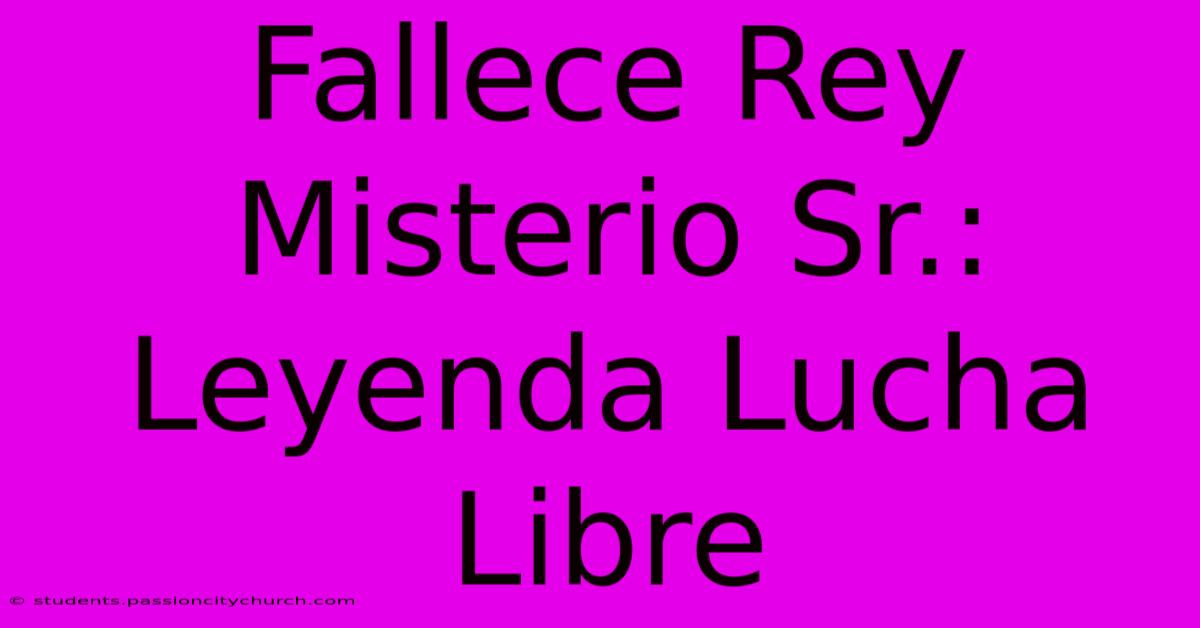 Fallece Rey Misterio Sr.: Leyenda Lucha Libre

© students.passioncitychurch.com